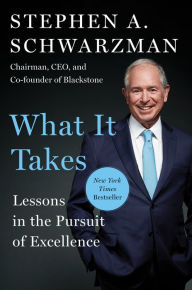 STEPHEN A. SCHWARZMAN

Chairman, CEO, and Co-founder of Blackstone

What It Takes

New York Times Bestseller

Lessons in the Pursuit of Excellence